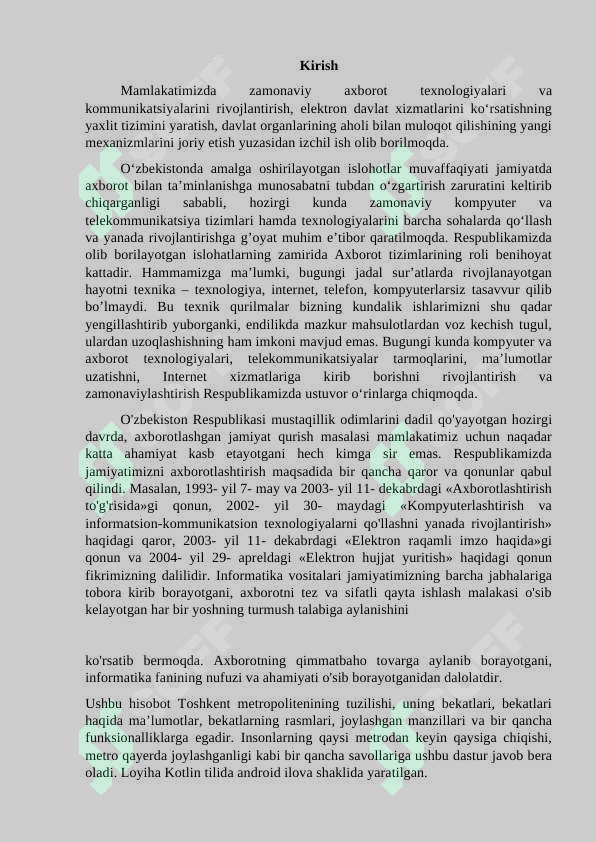 Kirish

Mamlakatimizda zamonaviy axborot texnologiyalari va kommunikatsiyalarini rivojlantirish, elektron davlat xizmatlarini ko‘rsatishning yaxlit tizimini yaratish, davlat organlarining aholi bilan muloqot qilishining yangi mexanizmlarini joriy etish yuzasidan izchil ish olib borilmoqda.

O‘zbekistonda amalga oshirilayotgan islohotlar muvaffaqiyati jamiyatda axborot bilan ta’minlanishga munosabatni tubdan o‘zgartirish zaruratini keltirib chiqarganligi sababli, hozirgi kunda zamonaviy kompyuter va telekommunikatsiya tizimlari hamda texnologiyalarini barcha sohalarda qo‘llash va yanada rivojlantirishga g’oyat muhim e’tibor qaratilmoqda. Respublikamizda olib borilayotgan islohatlarning zamirida Axborot tizimlarining roli benihoyat kattadir. Hammamizga ma’lumki, bugungi jadal sur’atlarda rivojlanayotgan hayotni texnika – texnologiya, internet, telefon, kompyuterlarsiz tasavvur qilib bo’lmaydi. Bu texnik qurilmalar bizning kundalik ishlarimizni shu qadar yengillashtirib yuborganki, endilikda mazkur mahsulotlardan voz kechish tugul, ulardan uzoqlashishning ham imkoni mavjud emas. Bugungi kunda kompyuter va axborot texnologiyalari, telekommunikatsiyalar tarmoqlarini, ma’lumotlar uzatishni, Internet xizmatlariga kirib borishni rivojlantirish va zamonaviylashtirish Respublikamizda ustuvor o‘rinlarga chiqmoqda.

O'zbekiston Respublikasi mustaqillik odimlarini dadil qo'yayotgan hozirgi davrda, axborotlashgan jamiyat qurish masalasi mamlakatimiz uchun naqadar katta ahamiyat kasb etayotgani hech kimga sir emas. Respublikamizda jamiyatimizni axborotlashtirish maqsadida bir qancha qaror va qonunlar qabul qilindi. Masalan, 1993- yil 7- may va 2003- yil 11- dekabrdagi «Axborotlashtirish to'g'risida»gi qonun, 2002- yil 30- maydagi «Kompyuterlashtirish va informatsion-kommunikatsion texnologiyalarni qo'llashni yanada rivojlantirish» haqidagi qaror, 2003- yil 11- dekabrdagi «Elektron raqamli imzo haqida»gi qonun va 2004- yil 29- apreldagi «Elektron hujjat yuritish» haqidagi qonun fikrimizning dalilidir. Informatika vositalari jamiyatimizning barcha jabhalariga tobora kirib borayotgani, axborotni tez va sifatli qayta ishlash malakasi o'sib kelayotgan har bir yoshning turmush talabiga aylanishini

ko'rsatib bermoqda. Axborotning qimmatbaho tovarga aylanib borayotgani, informatika fanining nufuzi va ahamiyati o'sib borayotganidan dalolatdir.

Ushbu hisobot Toshkent metropolitenining tuzilishi, uning bekatlari, bekatlari haqida ma’lumotlar, bekatlarning rasmlari, joylashgan manzillari va bir qancha funksionalliklarga egadir. Insonlarning qaysi metrodan keyin qaysiga chiqishi, metro qayerda joylashganligi kabi bir qancha savollariga ushbu dastur javob bera oladi. Loyiha Kotlin tilida android ilova shaklida yaratilgan.